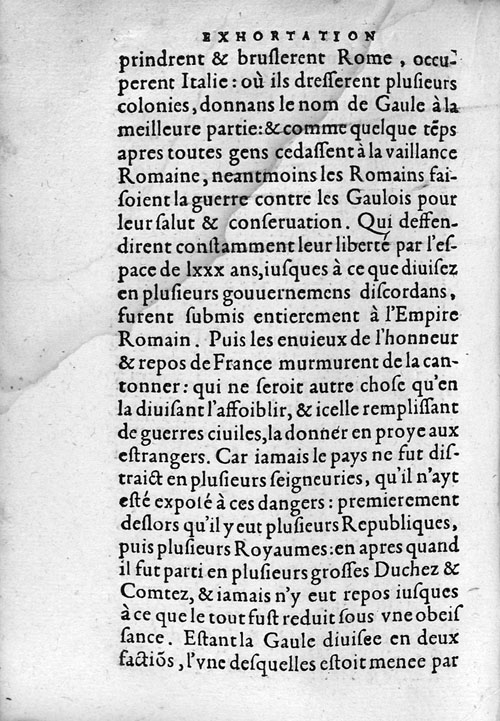 EXHORTATION

prindrent & bruslerent Rome, occuperent Italie: où ils dresserent plusieurs colonies, donnans le nom de Gaule à la meilleure partie: & comme quelque tẽps apres toutes gens cedassent à la vaillance Romaine, neantmoins les Romains faisoient la guerre contre les Gaulois pour leur salut & conseruation. Qui deffendirent constamment leur liberté par l'espace de lxxx ans, iusques à ce que diuisez en plusieurs gouuernemens discordans, furent submis entierement à l'Empire Romain. Puis les enuieux de l'honneur & repos de France murmurent de la cantonner: qui ne seroit autre chose qu'en la diuisant l'affoiblir, & icelle remplissant de guerres ciuiles, la donner en proye aux estrangers. Car iamais le pays ne fut distraict en plusieurs seigneuries, qu'il n'ayt esté exposé à ces dangers: premierement deslors qu'il y eut plusieurs Republiques, puis plusieurs Royaumes: en apres quand il fut parti en plusieurs grosses Duchez & Comtez, & iamais n'y eut repos iusques à ce que le tout fust reduit sous vne obeissance. Estant la Gaule diuisee en deux factiõs, l'vne desquelles estoit menee par